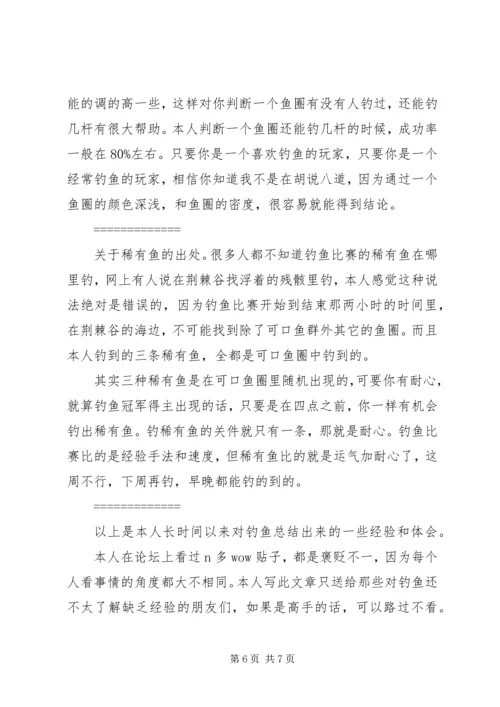 能的调的高一些，这样对你判断一个鱼圈有没有人钓过，还能钓几杆有很大帮助。本人判断一个鱼圈还能钓几杆的时候，成功率一般在80%左右。只要你是一个喜欢钓鱼的玩家，只要你是一个经常钓鱼的玩家，相信你知道我不是在胡说八道，因为通过一个鱼圈的颜色深浅，和鱼圈的密度，很容易就能得到结论。

=============

关于稀有鱼的出处。很多人都不知道钓鱼比赛的稀有鱼在哪里钓，网上有人说在荆棘谷找浮着的残骸里钓，本人感觉这种说法绝对是错误的，因为钓鱼比赛开始到结束那两小时的时间里，在荆棘谷的海边，不可能找到除了可口鱼群外其它的鱼圈。而且本人钓到的三条稀有鱼，全都是可口鱼圈中钓到的。

其实三种稀有鱼是在可口鱼圈里随机出现的，可要你有耐心，就算钓鱼冠军得主出现的话，只要是在四点之前，你一样有机会钓出稀有鱼。钓稀有鱼的关件就只有一条，那就是耐心。钓鱼比赛比的是经验手法和速度，但稀有鱼比的就是运气加耐心了，这周不行，下周再钓，早晚都能钓的到的。

=============

以上是本人长时间以来对钓鱼总结出来的一些经验和体会。

本人在论坛上看过n多wow贴子，都是褒贬不一，因为每个人看事情的角度都大不相同。本人写此文章只送给那些对钓鱼还不太了解缺乏经验的朋友们，如果是高手的话，可以路过不看。

第6页 共7页